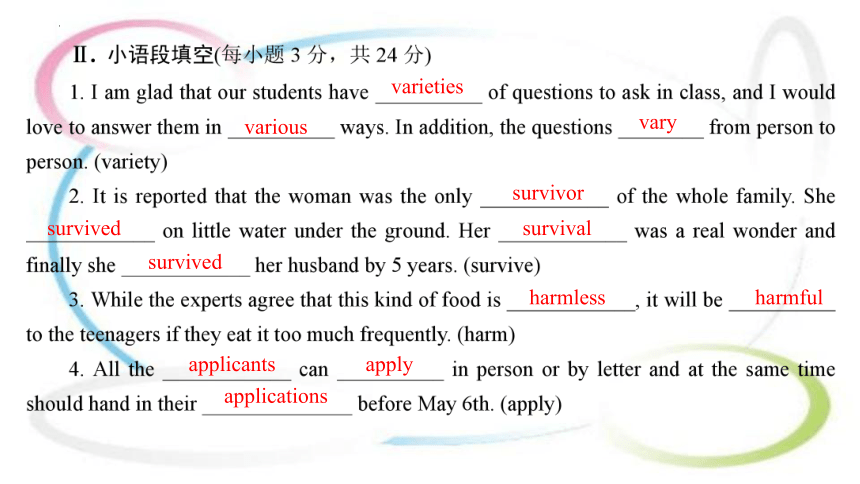 Ⅱ. 小语段填空(每小题 3 分，共 24 分)

1. I am glad that our students have varieties of questions to ask in class, and I would love to answer them in various ways. In addition, the questions vary from person to person. (variety)

2. It is reported that the woman was the only survivor of the whole family. She survived on little water under the ground. Her survival was a real wonder and finally she survived her husband by 5 years. (survive)

3. While the experts agree that this kind of food is harmless, it will be harmful to the teenagers if they eat it too much frequently. (harm)

4. All the applicants can apply in person or by letter and at the same time should hand in their applications before May 6th. (apply)